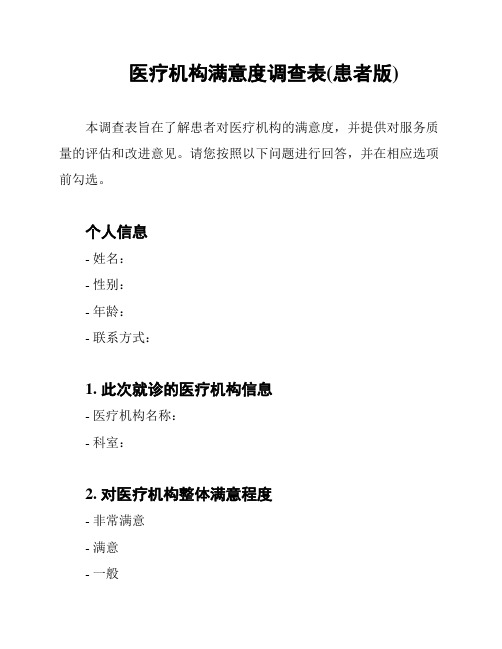 医疗机构满意度调查表(患者版)

本调查表旨在了解患者对医疗机构的满意度，并提供对服务质量的评估和改进意见。请您按照以下问题进行回答，并在相应选项前勾选。

个人信息

- 姓名：
- 性别：
- 年龄：
- 联系方式：

1. 此次就诊的医疗机构信息

- 医疗机构名称：
- 科室：

2. 对医疗机构整体满意程度

- 非常满意
- 满意
- 一般